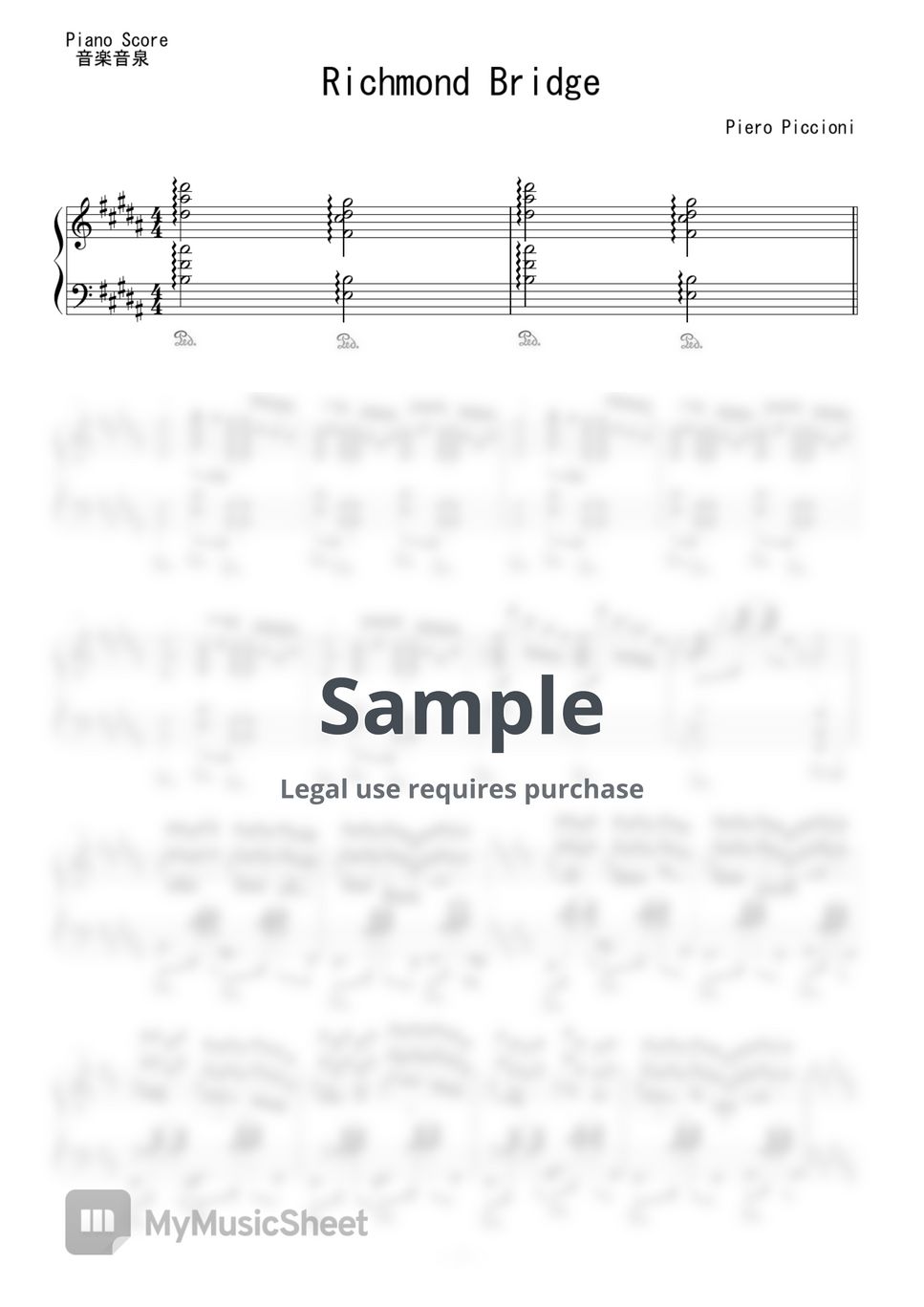 Piano Score
音楽音泉

Richmond Bridge

Piero Piccioni

Ped.  Ped.  Ped.  Ped.

Sample

Legal use requires purchase

MyMusicSheet